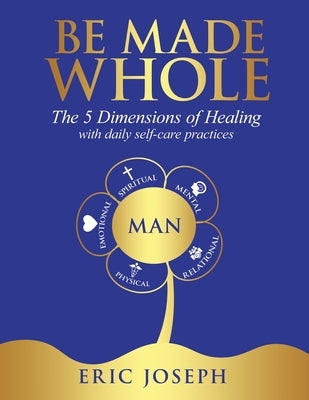 BE MADE WHOLE

The 5 Dimensions of Healing
with daily self-care practices

SPIRITUAL
MENTAL
EMOTIONAL
MAN
RELATIONAL
PHYSICAL

ERIC JOSEPH